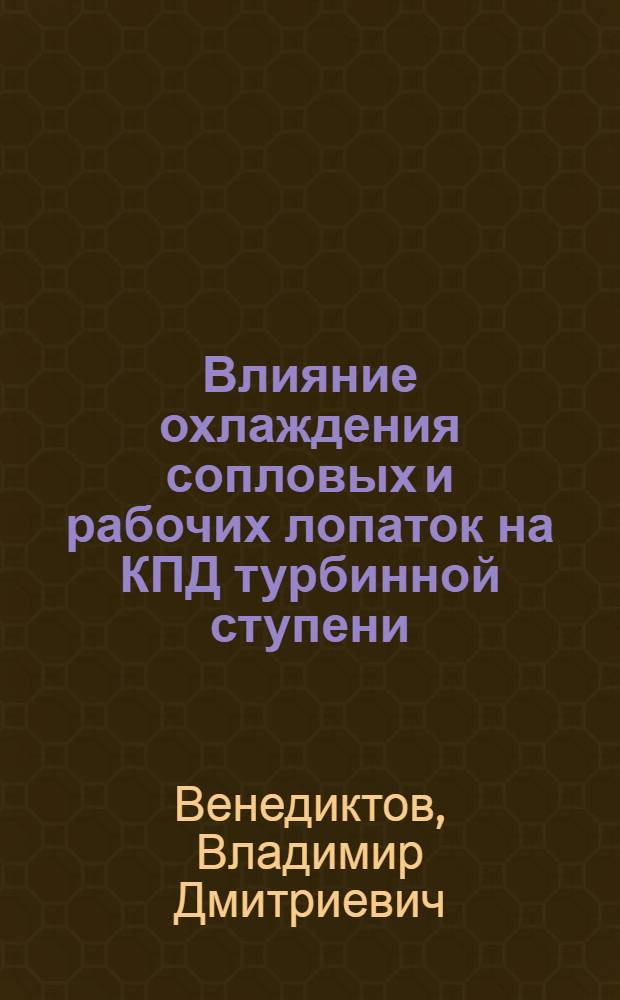 Влияние охлаждения сопловых и рабочих лопаток на КПД турбинной ступени

Венедиктов, Владимир Дмитриевич